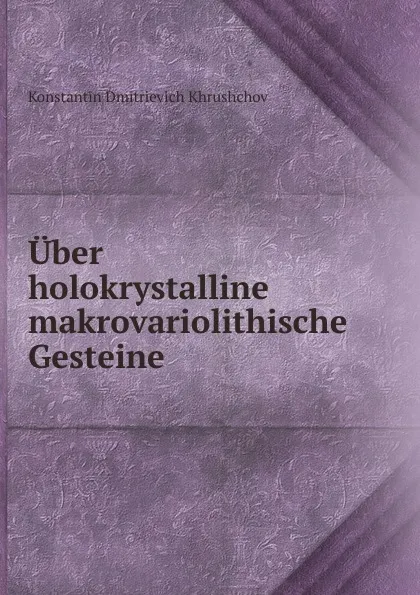 Konstantin Dmitrievich Khrushchov

Über holokrystalline makrovariolithische Gesteine